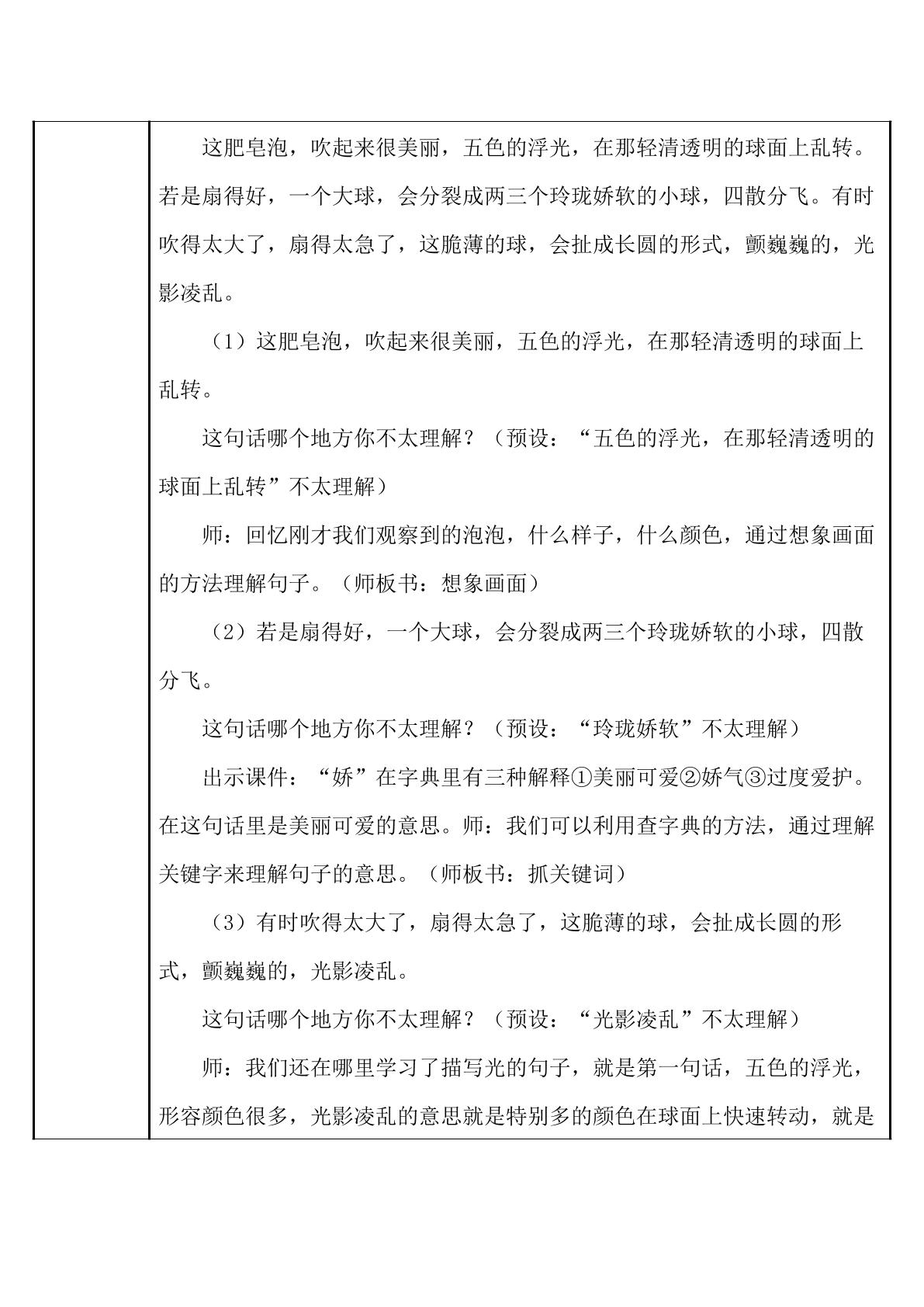 这肥皂泡，吹起来很美丽，五色的浮光，在那轻清透明的球面上乱转。若是扇得好，一个大球，会分裂成两三个玲珑娇软的小球，四散分飞。有时吹得太大了，扇得太急了，这脆薄的球，会扯成长圆的形式，颤巍巍的，光影凌乱。

（1）这肥皂泡，吹起来很美丽，五色的浮光，在那轻清透明的球面上乱转。

这句话哪个地方你不太理解？（预设：“五色的浮光，在那轻清透明的球面上乱转”不太理解）

师：回忆刚才我们观察到的泡泡，什么样子，什么颜色，通过想象画面的方法理解句子。（师板书：想象画面）

（2）若是扇得好，一个大球，会分裂成两三个玲珑娇软的小球，四散分飞。

这句话哪个地方你不太理解？（预设：“玲珑娇软”不太理解）

出示课件：“娇”在字典里有三种解释①美丽可爱②娇气③过度爱护。在这句话里是美丽可爱的意思。师：我们可以利用查字典的方法，通过理解关键字来理解句子的意思。（师板书：抓关键词）

（3）有时吹得太大了，扇得太急了，这脆薄的球，会扯成长圆的形式，颤巍巍的，光影凌乱。

这句话哪个地方你不太理解？（预设：“光影凌乱”不太理解）

师：我们还在哪里学习了描写光的句子，就是第一句话，五色的浮光，形容颜色很多，光影凌乱的意思就是特别多的颜色在球面上快速转动，就是